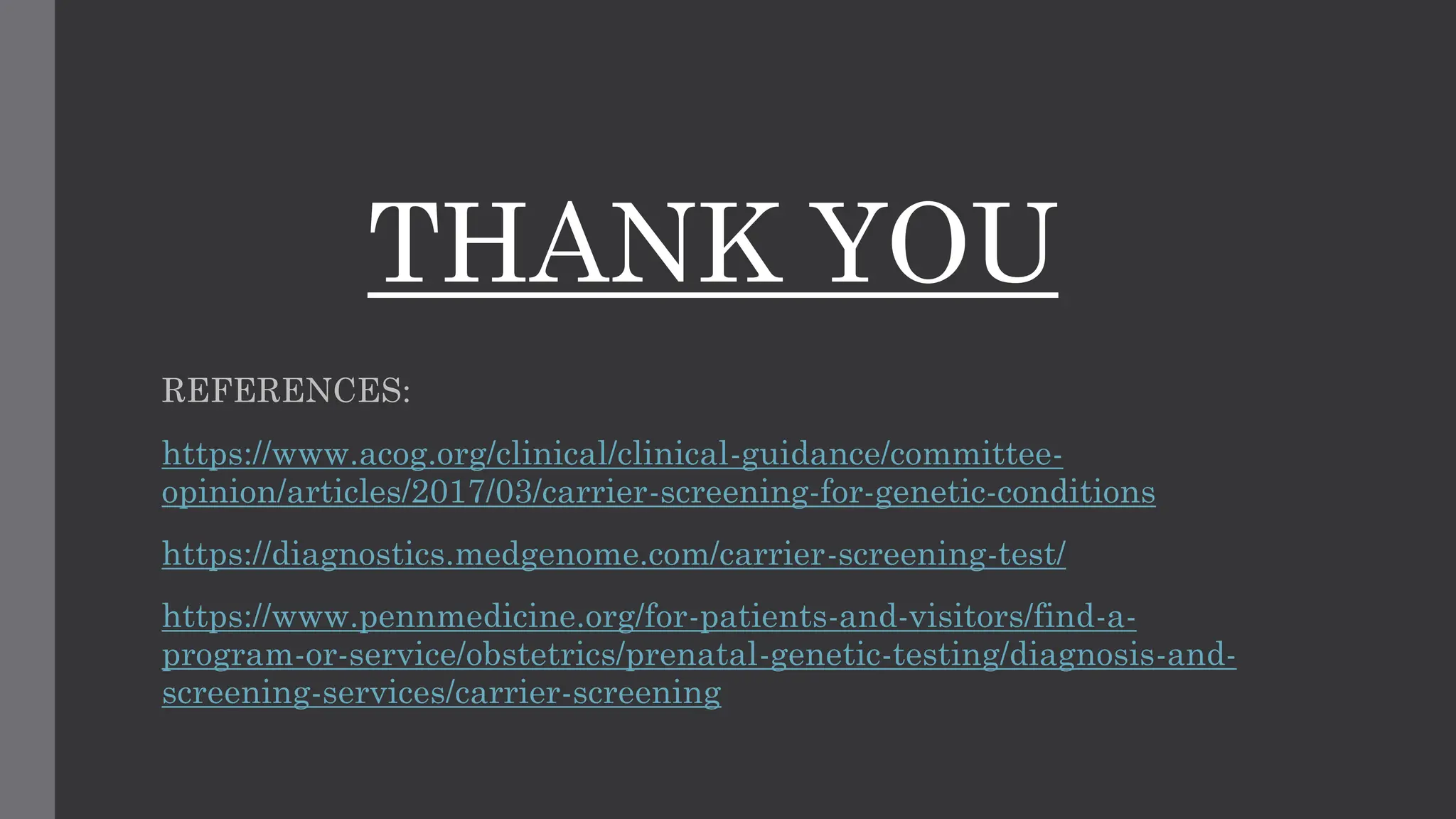 THANK YOU

REFERENCES:

https://www.acog.org/clinical/clinical-guidance/committee-opinion/articles/2017/03/carrier-screening-for-genetic-conditions

https://diagnostics.medgenome.com/carrier-screening-test/

https://www.pennmedicine.org/for-patients-and-visitors/find-a-program-or-service/obstetrics/prenatal-genetic-testing/diagnosis-and-screening-services/carrier-screening